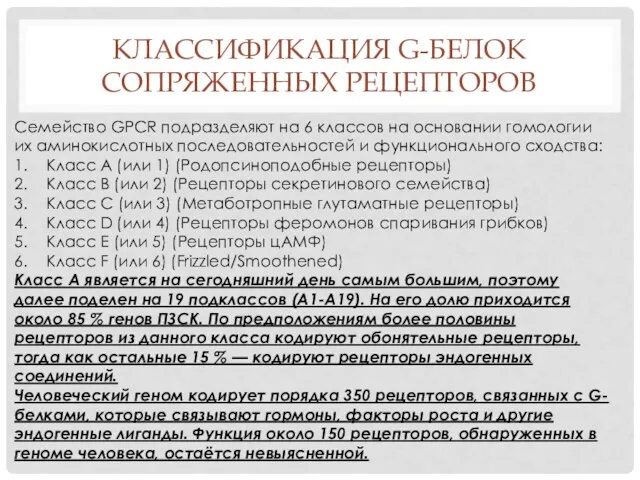 КЛАССИФИКАЦИЯ G-БЕЛОК СОПРЯЖЕННЫХ РЕЦЕПТОРОВ

Семейство GPCR подразделяют на 6 классов на основании гомологии их аминокислотных последовательностей и функционального сходства:
1. Класс A (или 1) (Родопсиноподобные рецепторы)
2. Класс B (или 2) (Рецепторы секретинового семейства)
3. Класс C (или 3) (Метаботропные глутаматные рецепторы)
4. Класс D (или 4) (Рецепторы феромонов спаривания грибков)
5. Класс E (или 5) (Рецепторы цАМФ)
6. Класс F (или 6) (Frizzled/Smoothened)
Класс A является на сегодняшний день самым большим, поэтому далее поделен на 19 подклассов (A1-A19). На его долю приходится около 85 % генов ПЗСК. По предположениям более половины рецепторов из данного класса кодируют обонятельные рецепторы, тогда как остальные 15 % — кодируют рецепторы эндогенных соединений.
Человеческий геном кодирует порядка 350 рецепторов, связанных с G-белками, которые связывают гормоны, факторы роста и другие эндогенные лиганды. Функция около 150 рецепторов, обнаруженных в геноме человека, остаётся невыясненной.